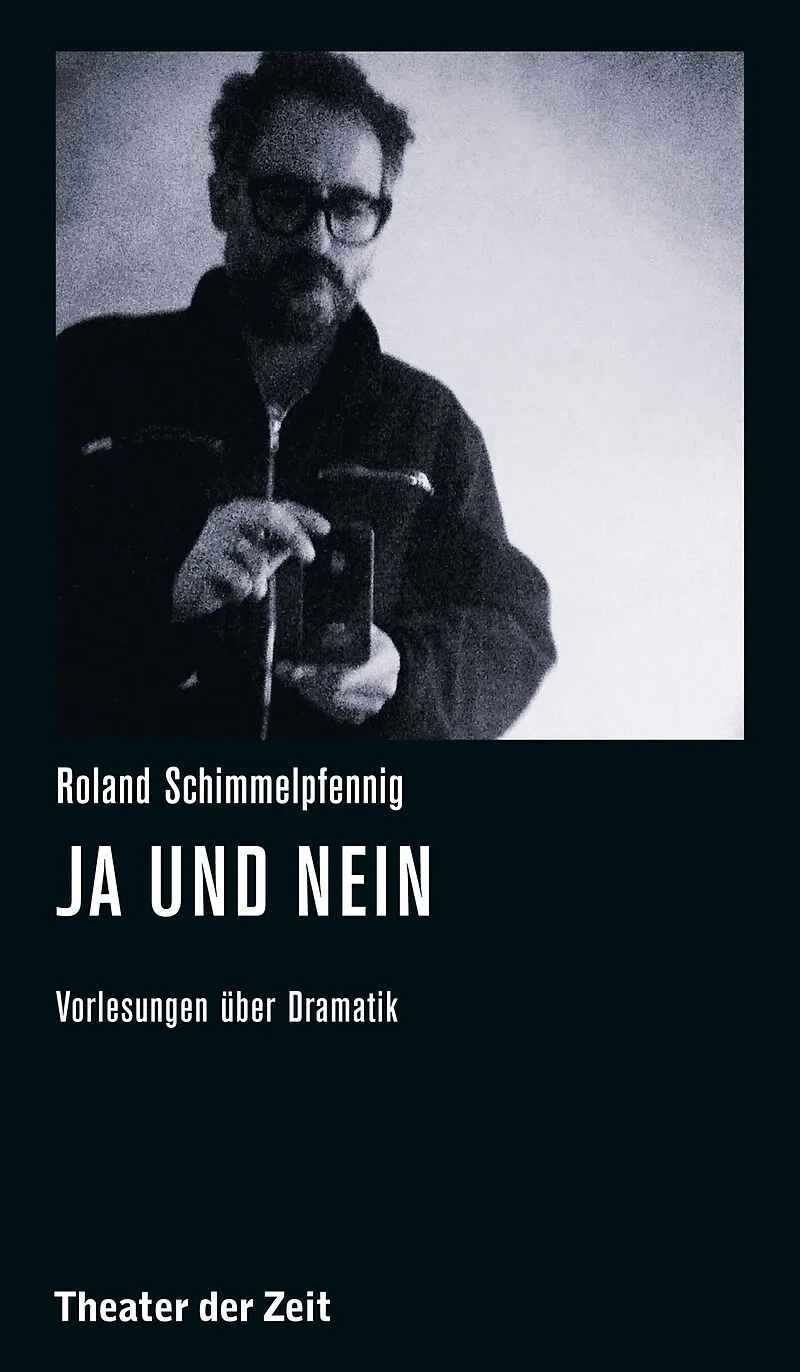 Roland Schimmelpfennig

JA UND NEIN

Vorlesungen über Dramatik

Theater der Zeit